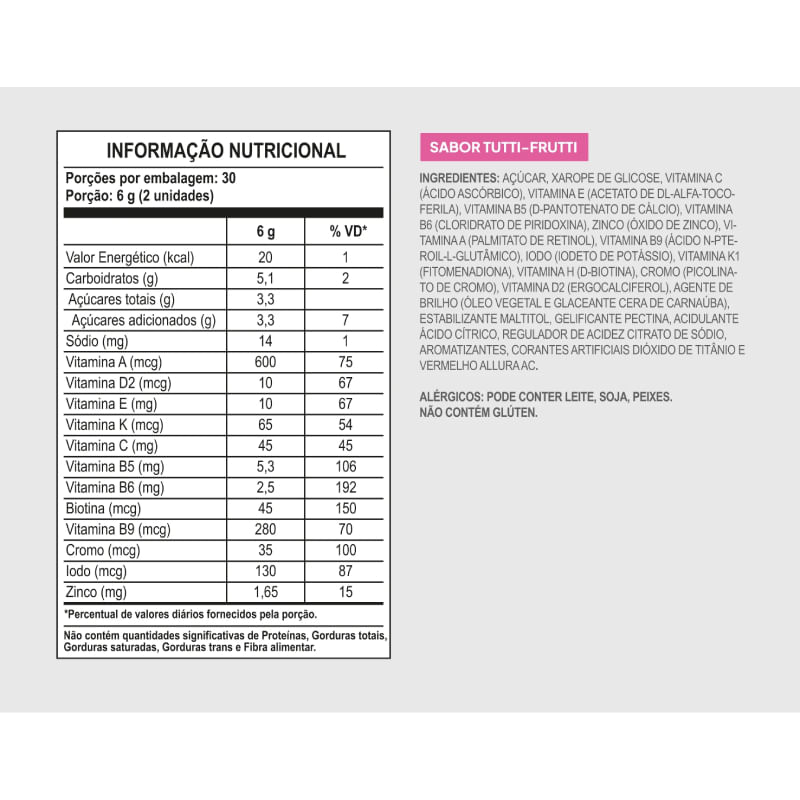 INFORMAÇÃO NUTRICIONAL

Porções por embalagem: 30
Porção: 6 g (2 unidades)

| | 6 g | % VD* |
|---|---|---|
| Valor Energético (kcal) | 20 | 1 |
| Carboidratos (g) | 5,1 | 2 |
| Açúcares totais (g) | 3,3 | |
| Açúcares adicionados (g) | 3,3 | 7 |
| Sódio (mg) | 14 | 1 |
| Vitamina A (mcg) | 600 | 75 |
| Vitamina D2 (mcg) | 10 | 67 |
| Vitamina E (mg) | 10 | 67 |
| Vitamina K (mcg) | 65 | 54 |
| Vitamina C (mg) | 45 | 45 |
| Vitamina B5 (mg) | 5,3 | 106 |
| Vitamina B6 (mg) | 2,5 | 192 |
| Biotina (mcg) | 45 | 150 |
| Vitamina B9 (mcg) | 280 | 70 |
| Cromo (mcg) | 35 | 100 |
| Iodo (mcg) | 130 | 87 |
| Zinco (mg) | 1,65 | 15 |

*Percentual de valores diários fornecidos pela porção.

Não contém quantidades significativas de Proteínas, Gorduras totais, Gorduras saturadas, Gorduras trans e Fibra alimentar.

SABOR TUTTI-FRUTTI

INGREDIENTES: AÇÚCAR, XAROPE DE GLICOSE, VITAMINA C (ÁCIDO ASCÓRBICO), VITAMINA E (ACETATO DE DL-ALFA-TOCOFERILA), VITAMINA B5 (D-PANTOTENATO DE CÁLCIO), VITAMINA B6 (CLORIDRATO DE PIRIDOXINA), ZINCO (ÓXIDO DE ZINCO), VITAMINA A (PALMITATO DE RETINOL), VITAMINA B9 (ÁCIDO N-PTEROIL-L-GLUTÂMICO), IODO (IODETO DE POTÁSSIO), VITAMINA K1 (FITOMENADIONA), VITAMINA H (D-BIOTINA), CROMO (PICOLINATO DE CROMO), VITAMINA D2 (ERGOCALCIFEROL), AGENTE DE BRILHO (ÓLEO VEGETAL E GLACEANTE CERA DE CARNAÚBA), ESTABILIZANTE MALTITOL, GELIFICANTE PECTINA, ACIDULANTE ÁCIDO CÍTRICO, REGULADOR DE ACIDEZ CITRATO DE SÓDIO, AROMATIZANTES, CORANTES ARTIFICIAIS DIÓXIDO DE TITÂNIO E VERMELHO ALLURA AC.

ALÉRGICOS: PODE CONTER LEITE, SOJA, PEIXES.
NÃO CONTÉM GLÚTEN.